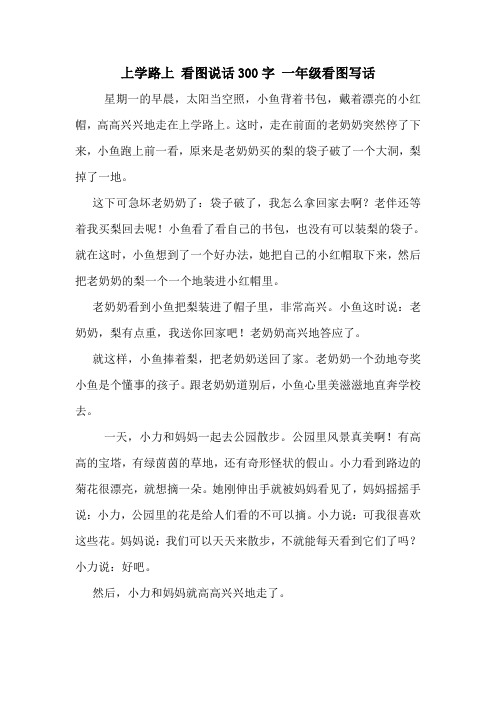 上学路上 看图说话 300 字 一年级看图写话

星期一的早晨，太阳当空照，小鱼背着书包，戴着漂亮的小红帽，高高兴兴地走在上学路上。这时，走在前面的老奶奶突然停了下来，小鱼跑上前一看，原来是老奶奶买的梨的袋子破了一个大洞，梨掉了一地。

这下可急坏老奶奶了：袋子破了，我怎么拿回家去啊？老伴还等着我买梨回去呢！小鱼看了看自己的书包，也没有可以装梨的袋子。就在这时，小鱼想到了一个好办法，她把自己的小红帽取下来，然后把老奶奶的梨一个一个地装进小红帽里。

老奶奶看到小鱼把梨装进了帽子里，非常高兴。小鱼这时说：老奶奶，梨有点重，我送你回家吧！老奶奶高兴地答应了。

就这样，小鱼捧着梨，把老奶奶送回了家。老奶奶一个劲地夸奖小鱼是个懂事的孩子。跟老奶奶道别后，小鱼心里美滋滋地直奔学校去。

一天，小力和妈妈一起去公园散步。公园里风景真美啊！有高高的宝塔，有绿茵茵的草地，还有奇形怪状的假山。小力看到路边的菊花很漂亮，就想摘一朵。她刚伸出手就被妈妈看见了，妈妈摇摇手说：小力，公园里的花是给人们看的不可以摘。小力说：可我很喜欢这些花。妈妈说：我们可以天天来散步，不就能每天看到它们了吗？小力说：好吧。

然后，小力和妈妈就高高兴兴地走了。